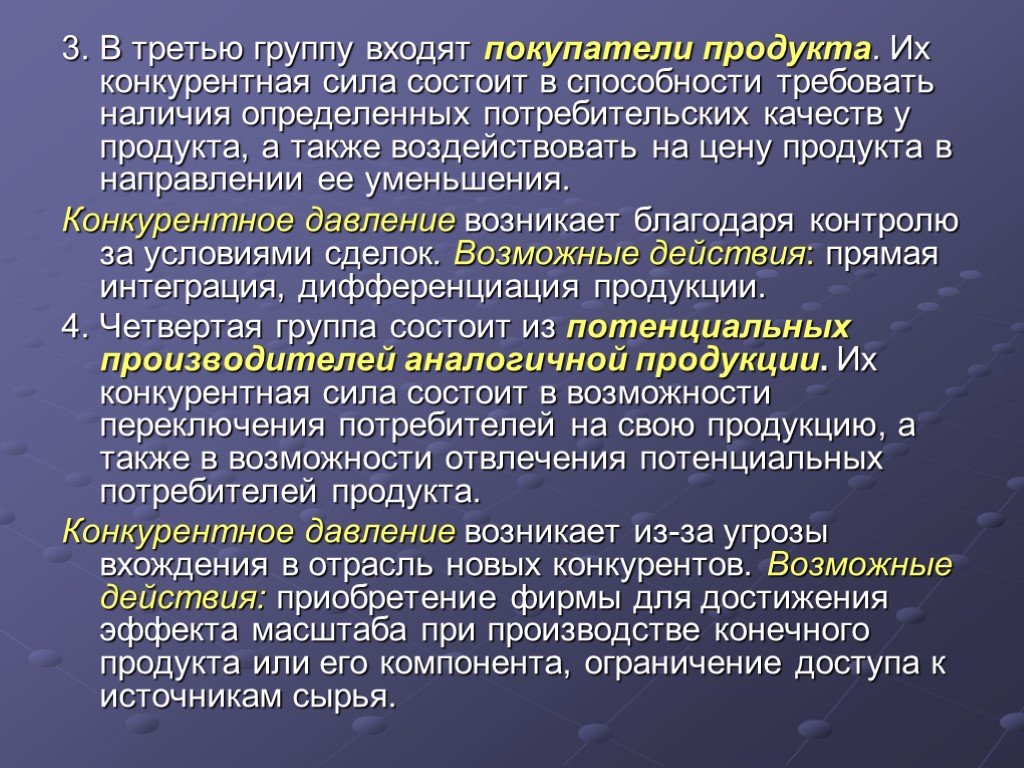 3. В третью группу входят покупатели продукта. Их конкурентная сила состоит в способности требовать наличия определенных потребительских качеств у продукта, а также воздействовать на цену продукта в направлении ее уменьшения.

Конкурентное давление возникает благодаря контролю за условиями сделок. Возможные действия: прямая интеграция, дифференциация продукции.

4. Четвертая группа состоит из потенциальных производителей аналогичной продукции. Их конкурентная сила состоит в возможности переключения потребителей на свою продукцию, а также в возможности отвлечения потенциальных потребителей продукта.

Конкурентное давление возникает из-за угрозы вхождения в отрасль новых конкурентов. Возможные действия: приобретение фирмы для достижения эффекта масштаба при производстве конечного продукта или его компонента, ограничение доступа к источникам сырья.